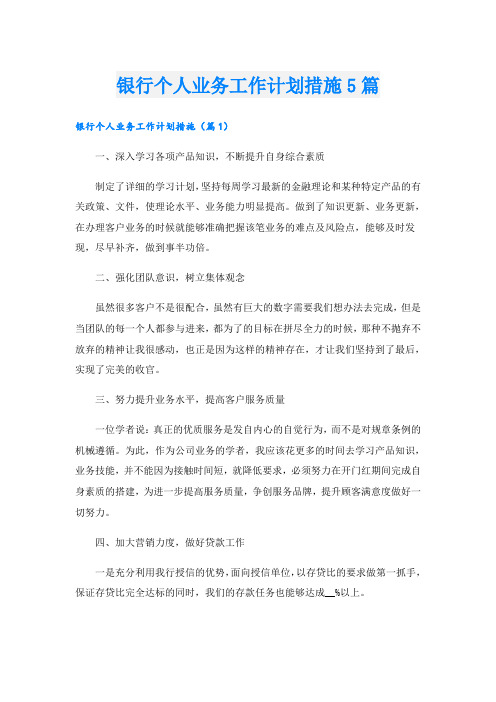 银行个人业务工作计划措施5篇

银行个人业务工作计划措施（篇1）

一、深入学习各项产品知识，不断提升自身综合素质

制定了详细的学习计划，坚持每周学习最新的金融理论和某种特定产品的有关政策、文件，使理论水平、业务能力明显提高。做到了知识更新、业务更新，在办理客户业务的时候就能够准确把握该笔业务的难点及风险点，能够及时发现，尽早补齐，做到事半功倍。

二、强化团队意识，树立集体观念

虽然很多客户不是很配合，虽然有巨大的数字需要我们想办法去完成，但是当团队的每一个人都参与进来，都为了的目标在拼尽全力的时候，那种不抛弃不放弃的精神让我很感动，也正是因为这样的精神存在，才让我们坚持到了最后，实现了完美的收官。

三、努力提升业务水平，提高客户服务质量

一位学者说：真正的优质服务是发自内心的自觉行为，而不是对规章条例的机械遵循。为此，作为公司业务的学者，我应该花更多的时间去学习产品知识，业务技能，并不能因为接触时间短，就降低要求，必须努力在开门红期间完成自身素质的搭建，为进一步提高服务质量，争创服务品牌，提升顾客满意度做好一切努力。

四、加大营销力度，做好贷款工作

一是充分利用我行授信的优势，面向授信单位，以存贷比的要求做第一抓手，保证存贷比完全达标的同时，我们的存款任务也能够达成__%以上。